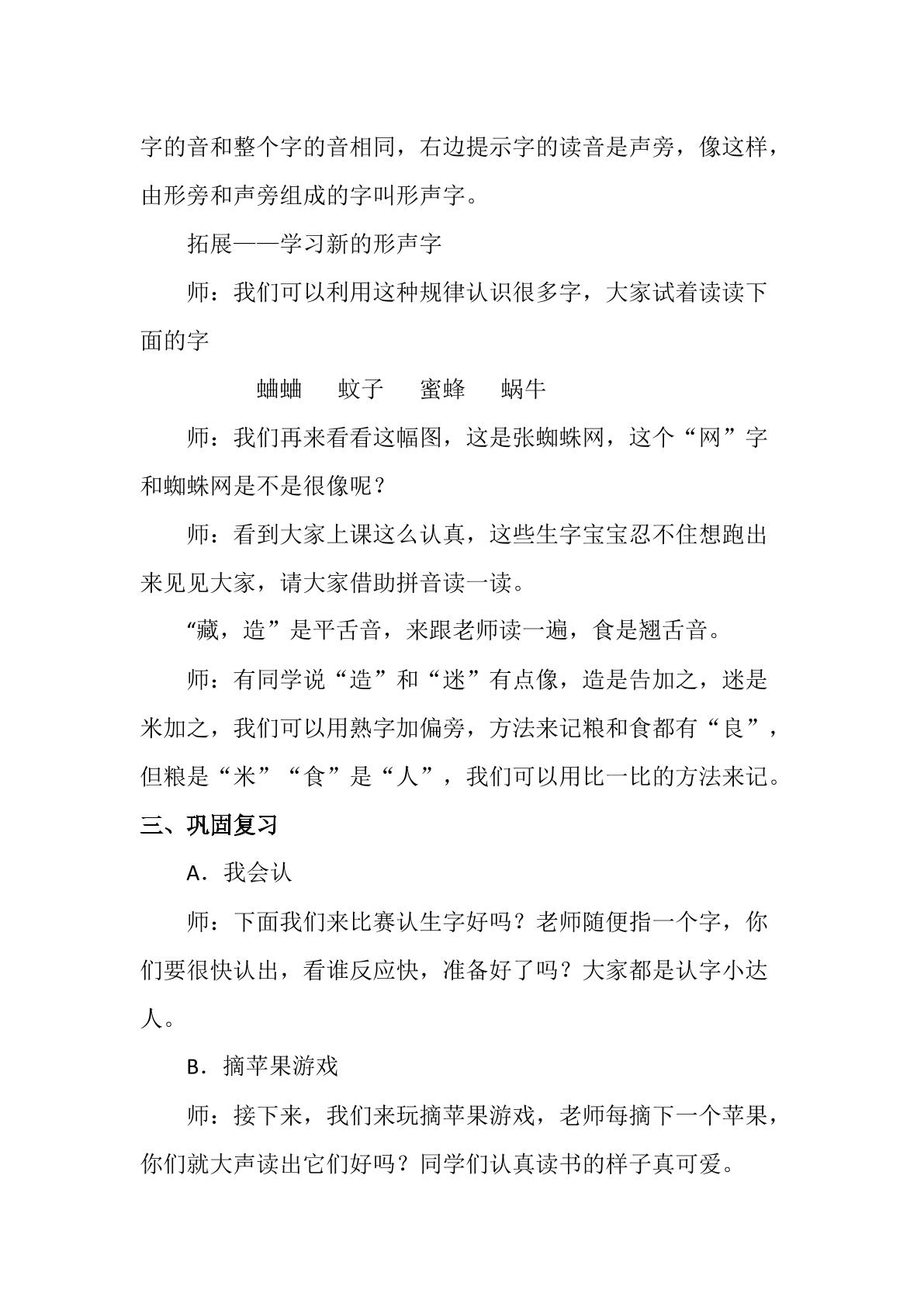 字的音和整个字的音相同，右边提示字的读音是声旁，像这样，由形旁和声旁组成的字叫形声字。

拓展——学习新的形声字

师：我们可以利用这种规律认识很多字，大家试着读读下面的字

蛐蛐 蚊子 蜜蜂 蜗牛

师：我们再来看看这幅图，这是张蜘蛛网，这个“网”字和蜘蛛网是不是很像呢？

师：看到大家上课这么认真，这些生字宝宝忍不住想跑出来见见大家，请大家借助拼音读一读。

“藏，造”是平舌音，来跟老师读一遍，食是翘舌音。

师：有同学说“造”和“迷”有点像，造是告加之，迷是米加之，我们可以用熟字加偏旁，方法来记粮和食都有“良”，但粮是“米”“食”是“人”，我们可以用比一比的方法来记。

三、巩固复习

A．我会认

师：下面我们来比赛认生字好吗？老师随便指一个字，你们要很快认出，看谁反应快，准备好了吗？大家都是认字小达人。

B．摘苹果游戏

师：接下来，我们来玩摘苹果游戏，老师每摘下一个苹果，你们就大声读出它们好吗？同学们认真读书的样子真可爱。